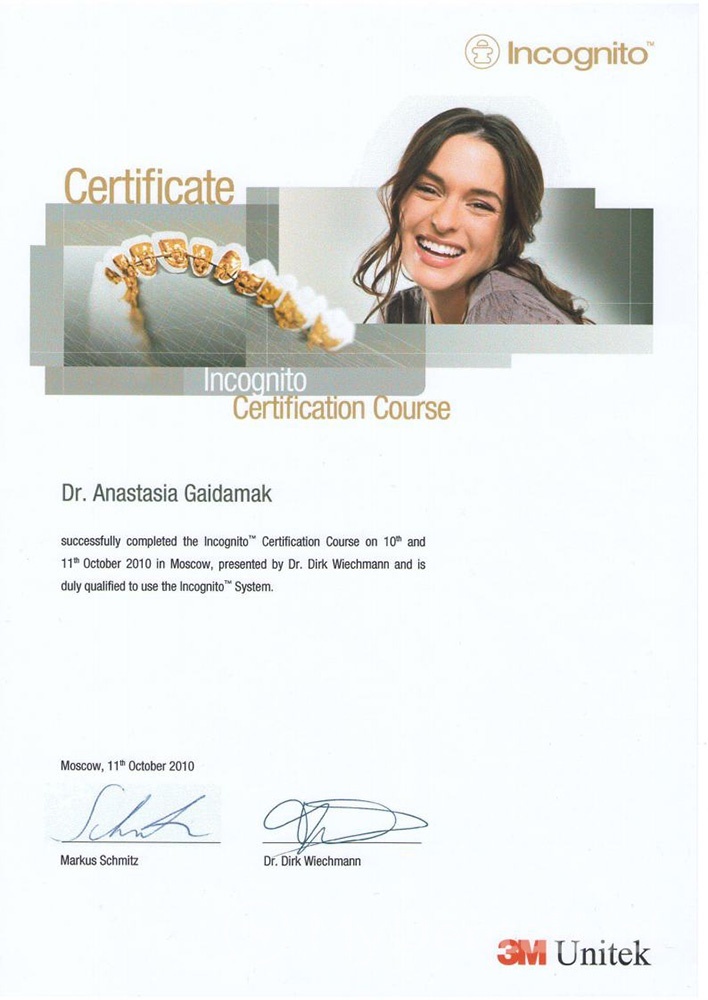 Incognito™

Certificate

Incognito
Certification Course

Dr. Anastasia Gaidamak

successfully completed the Incognito™ Certification Course on 10th and 11th October 2010 in Moscow, presented by Dr. Dirk Wiechmann and is duly qualified to use the Incognito™ System.

Moscow, 11th October 2010

Markus Schmitz

Dr. Dirk Wiechmann

3M Unitek